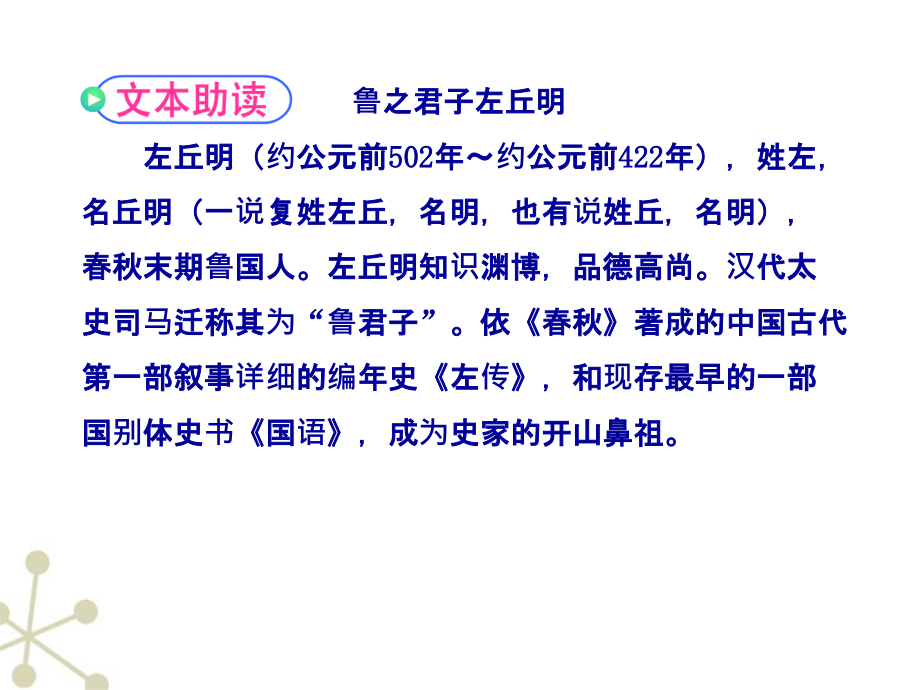 文本助读　　鲁之君子左丘明

左丘明（约公元前502年～约公元前422年），姓左，名丘明（一说复姓左丘，名明，也有说姓丘，名明），春秋末期鲁国人。左丘明知识渊博，品德高尚。汉代太史司马迁称其为“鲁君子”。依《春秋》著成的中国古代第一部叙事详细的编年史《左传》，和现存最早的一部国别体史书《国语》，成为史家的开山鼻祖。